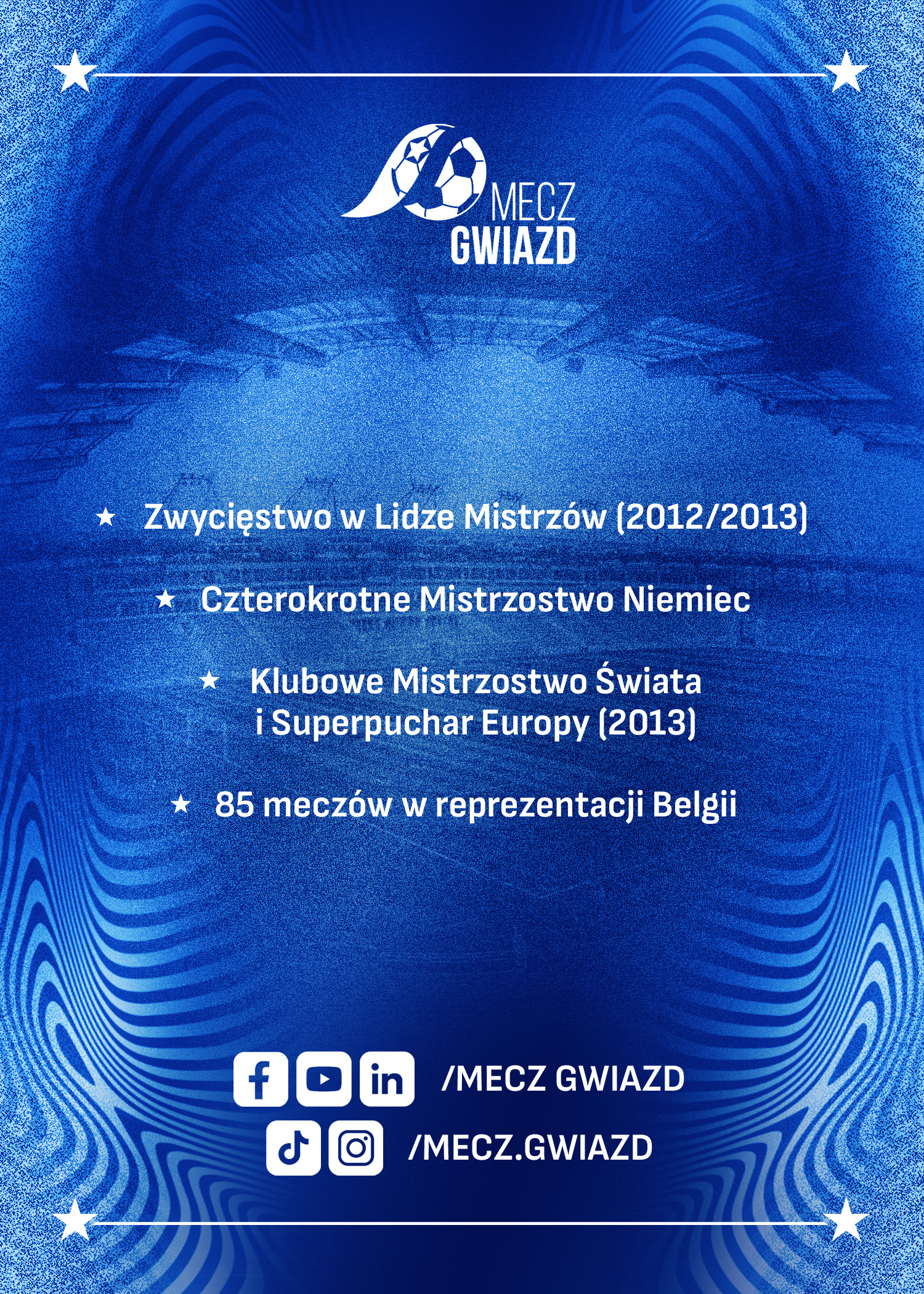 MECZ
GWIAZD

★ Zwycięstwo w Lidze Mistrzów (2012/2013)

★ Czterokrotne Mistrzostwo Niemiec

★ Klubowe Mistrzostwo Świata i Superpuchar Europy (2013)

★ 85 meczów w reprezentacji Belgii

/MECZ GWIAZD

/MECZ.GWIAZD